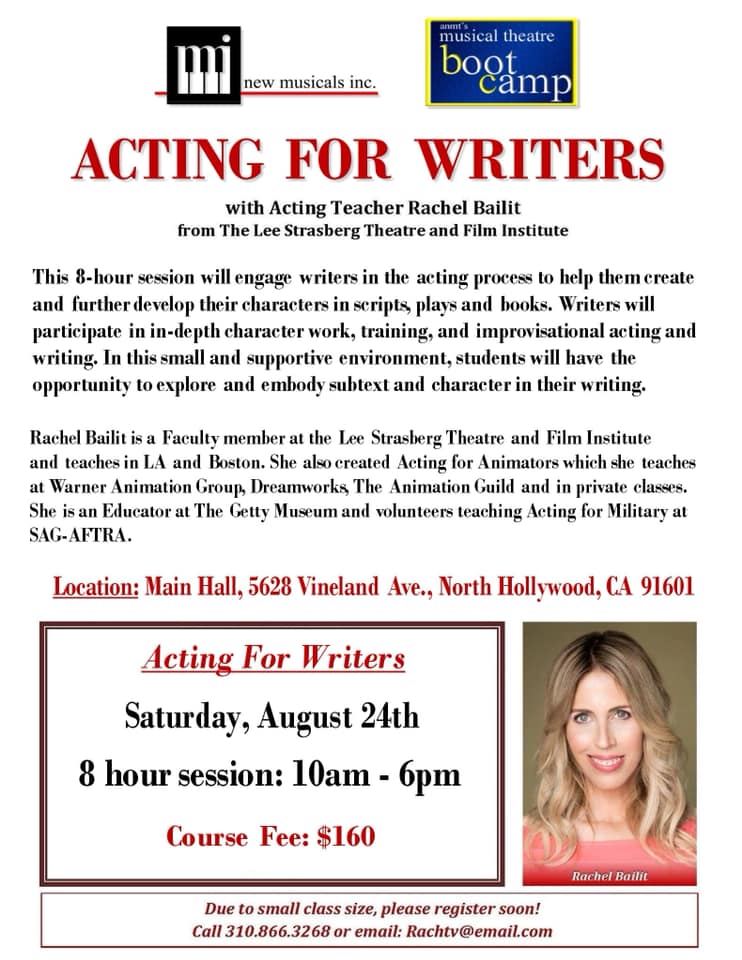 mi new musicals inc.

anmt's musical theatre boot camp

ACTING FOR WRITERS

with Acting Teacher Rachel Bailit
from The Lee Strasberg Theatre and Film Institute

This 8-hour session will engage writers in the acting process to help them create and further develop their characters in scripts, plays and books. Writers will participate in in-depth character work, training, and improvisational acting and writing. In this small and supportive environment, students will have the opportunity to explore and embody subtext and character in their writing.

Rachel Bailit is a Faculty member at the Lee Strasberg Theatre and Film Institute and teaches in LA and Boston. She also created Acting for Animators which she teaches at Warner Animation Group, Dreamworks, The Animation Guild and in private classes. She is an Educator at The Getty Museum and volunteers teaching Acting for Military at SAG-AFTRA.

Location: Main Hall, 5628 Vineland Ave., North Hollywood, CA 91601

Acting For Writers

Saturday, August 24th

8 hour session: 10am - 6pm

Course Fee: $160

Rachel Bailit

Due to small class size, please register soon!
Call 310.866.3268 or email: Rachtv@email.com